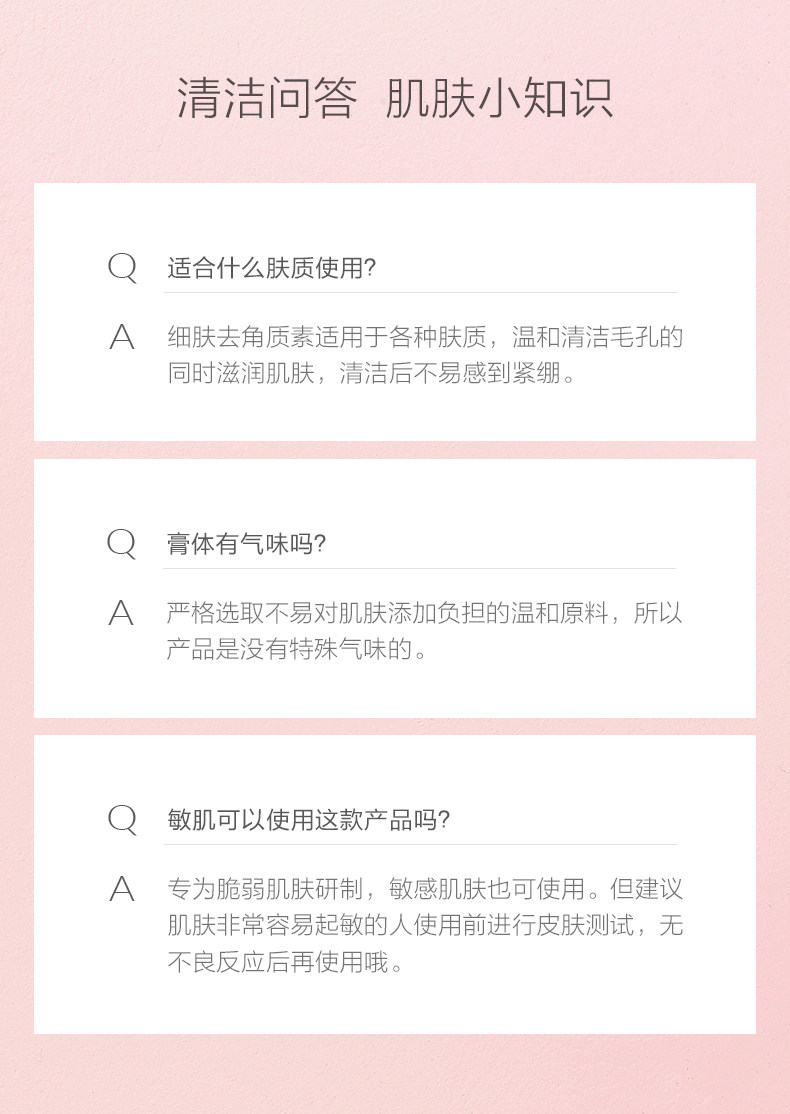 清洁问答 肌肤小知识

Q 适合什么肤质使用?

A 细肤去角质素适用于各种肤质，温和清洁毛孔的同时滋润肌肤，清洁后不易感到紧绷。

Q 膏体有气味吗?

A 严格选取不易对肌肤添加负担的温和原料，所以产品是没有特殊气味的。

Q 敏肌可以使用这款产品吗?

A 专为脆弱肌肤研制，敏感肌肤也可使用。但建议肌肤非常容易起敏的人使用前进行皮肤测试，无不良反应后再使用哦。